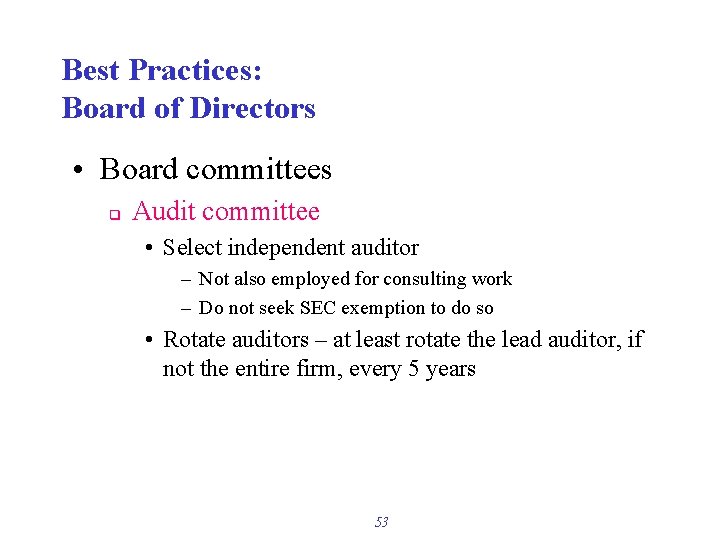 Best Practices:
Board of Directors

• Board committees
  ❑ Audit committee
    • Select independent auditor
      – Not also employed for consulting work
      – Do not seek SEC exemption to do so
    • Rotate auditors – at least rotate the lead auditor, if not the entire firm, every 5 years

53